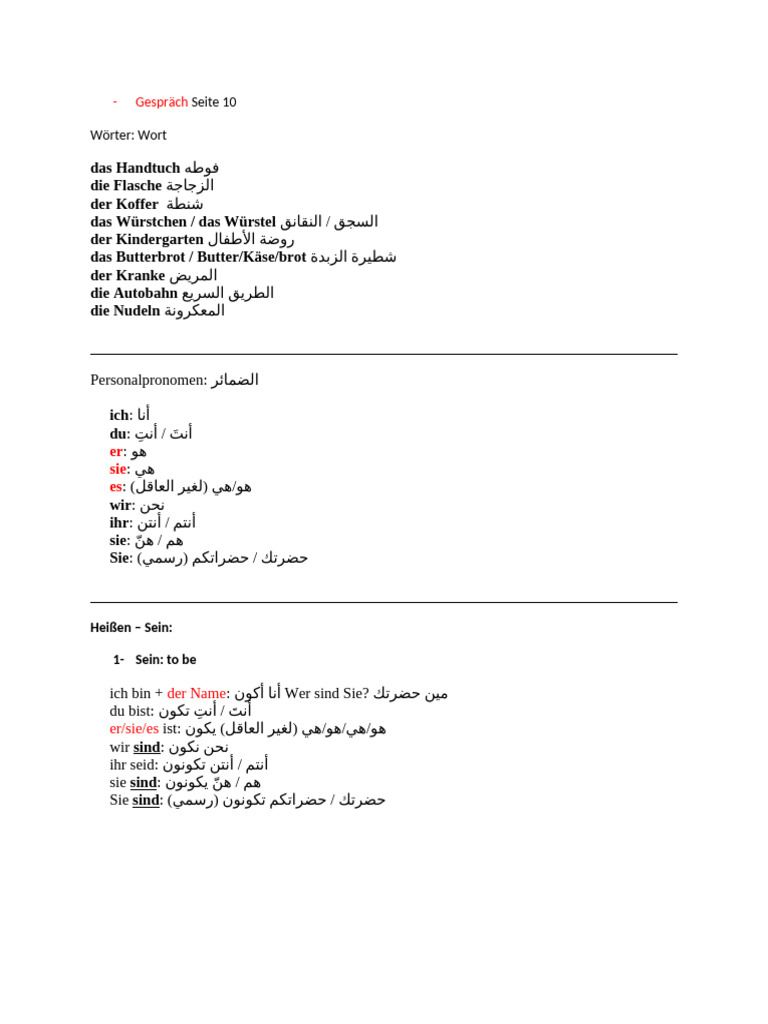 - Gespräch Seite 10

Wörter: Wort

das Handtuch فوطه
die Flasche الزجاجة
der Koffer شنطة
das Würstchen / das Würstel السجق / النقانق
der Kindergarten روضة الأطفال
das Butterbrot / Butter/Käse/brot شطيرة الزبدة
der Kranke المريض
die Autobahn الطريق السريع
die Nudeln المعكرونة

Personalpronomen: الضمائر

ich: أنا
du: أنتَ / أنتِ
er: هو
sie: هي
es: هو/هي (لغير العاقل)
wir: نحن
ihr: أنتم / أنتن
sie: هم / هنّ
Sie: حضرتك / حضراتكم (رسمي)

Heißen – Sein:

1- Sein: to be

ich bin + der Name: أنا أكون Wer sind Sie? مين حضرتك
du bist: أنتَ / أنتِ تكون
er/sie/es ist: هو/هي/هو/هي (لغير العاقل) يكون
wir sind: نحن نكون
ihr seid: أنتم / أنتن تكونون
sie sind: هم / هنّ يكونون
Sie sind: حضرتك / حضراتكم تكونون (رسمي)